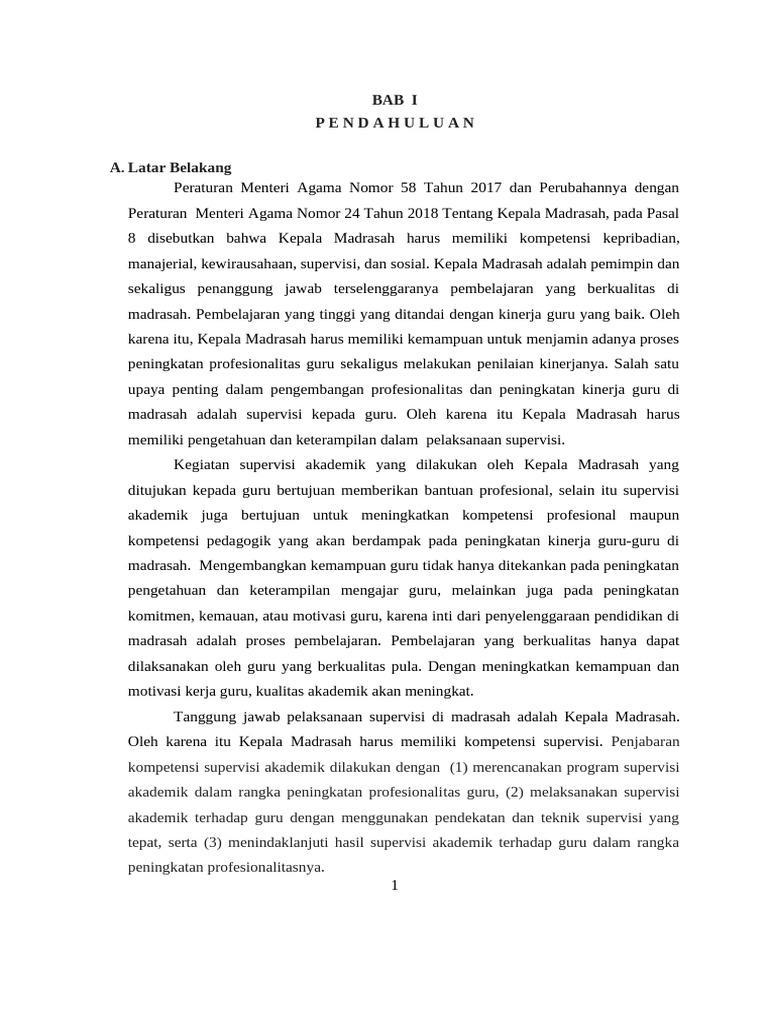 BAB I
P E N D A H U L U A N

A. Latar Belakang

Peraturan Menteri Agama Nomor 58 Tahun 2017 dan Perubahannya dengan Peraturan Menteri Agama Nomor 24 Tahun 2018 Tentang Kepala Madrasah, pada Pasal 8 disebutkan bahwa Kepala Madrasah harus memiliki kompetensi kepribadian, manajerial, kewirausahaan, supervisi, dan sosial. Kepala Madrasah adalah pemimpin dan sekaligus penanggung jawab terselenggaranya pembelajaran yang berkualitas di madrasah. Pembelajaran yang tinggi yang ditandai dengan kinerja guru yang baik. Oleh karena itu, Kepala Madrasah harus memiliki kemampuan untuk menjamin adanya proses peningkatan profesionalitas guru sekaligus melakukan penilaian kinerjanya. Salah satu upaya penting dalam pengembangan profesionalitas dan peningkatan kinerja guru di madrasah adalah supervisi kepada guru. Oleh karena itu Kepala Madrasah harus memiliki pengetahuan dan keterampilan dalam pelaksanaan supervisi.

Kegiatan supervisi akademik yang dilakukan oleh Kepala Madrasah yang ditujukan kepada guru bertujuan memberikan bantuan profesional, selain itu supervisi akademik juga bertujuan untuk meningkatkan kompetensi profesional maupun kompetensi pedagogik yang akan berdampak pada peningkatan kinerja guru-guru di madrasah. Mengembangkan kemampuan guru tidak hanya ditekankan pada peningkatan pengetahuan dan keterampilan mengajar guru, melainkan juga pada peningkatan komitmen, kemauan, atau motivasi guru, karena inti dari penyelenggaraan pendidikan di madrasah adalah proses pembelajaran. Pembelajaran yang berkualitas hanya dapat dilaksanakan oleh guru yang berkualitas pula. Dengan meningkatkan kemampuan dan motivasi kerja guru, kualitas akademik akan meningkat.

Tanggung jawab pelaksanaan supervisi di madrasah adalah Kepala Madrasah. Oleh karena itu Kepala Madrasah harus memiliki kompetensi supervisi. Penjabaran kompetensi supervisi akademik dilakukan dengan (1) merencanakan program supervisi akademik dalam rangka peningkatan profesionalitas guru, (2) melaksanakan supervisi akademik terhadap guru dengan menggunakan pendekatan dan teknik supervisi yang tepat, serta (3) menindaklanjuti hasil supervisi akademik terhadap guru dalam rangka peningkatan profesionalitasnya.

1